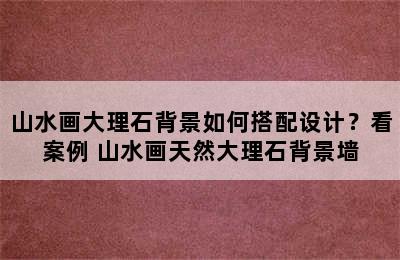 山水画大理石背景如何搭配设计？看案例 山水画天然大理石背景墙